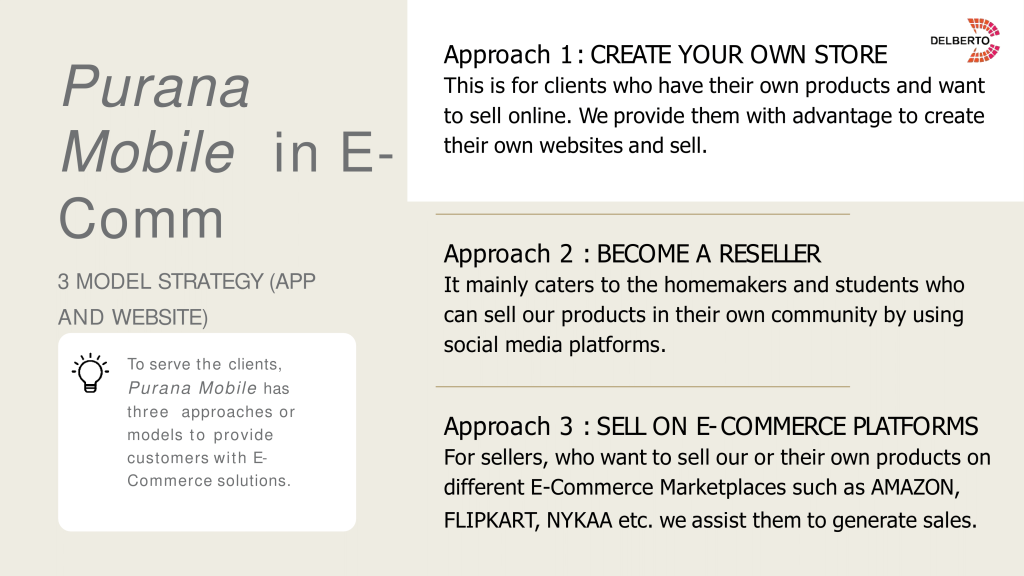 Purana Mobile in E-Comm

3 MODEL STRATEGY (APP AND WEBSITE)

To serve the clients, Purana Mobile has three approaches or models to provide customers with E-Commerce solutions.

DELBERTO

Approach 1: CREATE YOUR OWN STORE
This is for clients who have their own products and want to sell online. We provide them with advantage to create their own websites and sell.

Approach 2 : BECOME A RESELLER
It mainly caters to the homemakers and students who can sell our products in their own community by using social media platforms.

Approach 3 : SELL ON E-COMMERCE PLATFORMS
For sellers, who want to sell our or their own products on different E-Commerce Marketplaces such as AMAZON, FLIPKART, NYKAA etc. we assist them to generate sales.